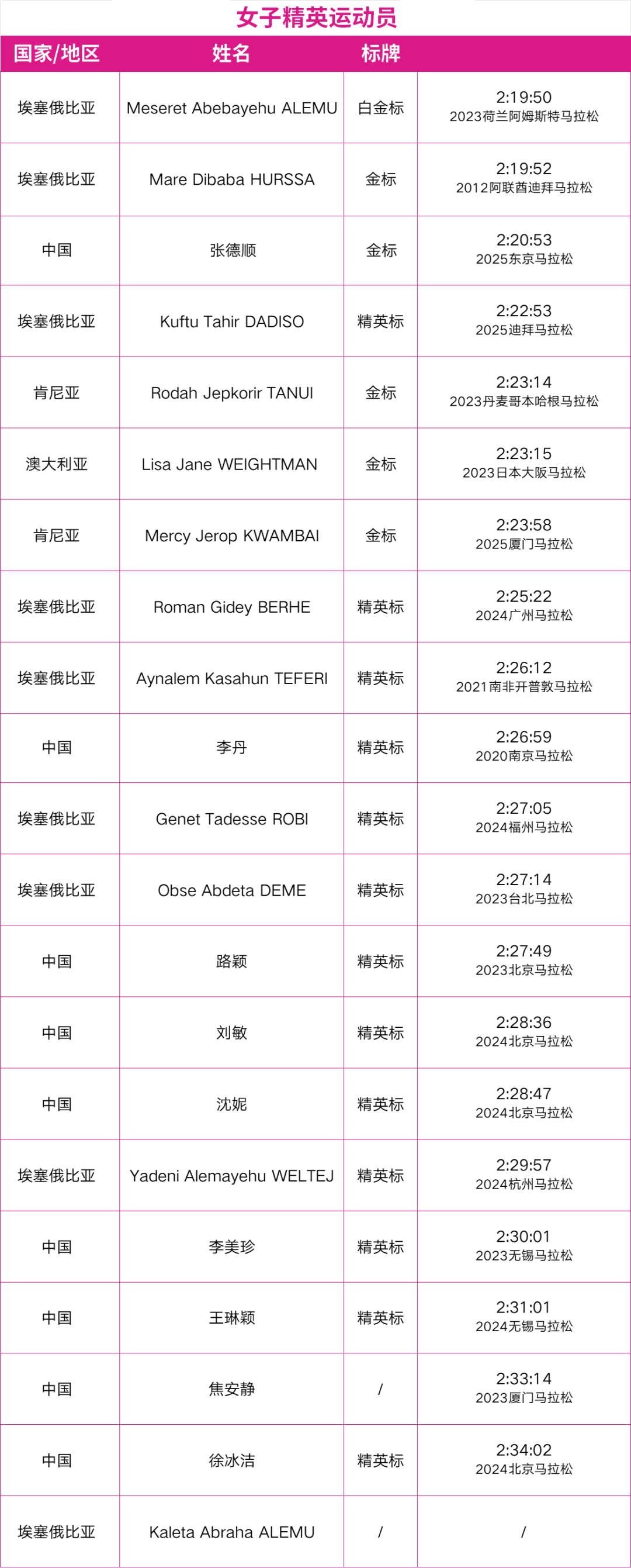 女子精英运动员

| 国家/地区 | 姓名 | 标牌 | |
|---|---|---|---|
| 埃塞俄比亚 | Meseret Abebayehu ALEMU | 白金标 | 2:19:50 2023荷兰阿姆斯特马拉松 |
| 埃塞俄比亚 | Mare Dibaba HURSSA | 金标 | 2:19:52 2012阿联酋迪拜马拉松 |
| 中国 | 张德顺 | 金标 | 2:20:53 2025东京马拉松 |
| 埃塞俄比亚 | Kuftu Tahir DADISO | 精英标 | 2:22:53 2025迪拜马拉松 |
| 肯尼亚 | Rodah Jepkorir TANUI | 金标 | 2:23:14 2023丹麦哥本哈根马拉松 |
| 澳大利亚 | Lisa Jane WEIGHTMAN | 金标 | 2:23:15 2023日本大阪马拉松 |
| 肯尼亚 | Mercy Jerop KWAMBAI | 金标 | 2:23:58 2025厦门马拉松 |
| 埃塞俄比亚 | Roman Gidey BERHE | 精英标 | 2:25:22 2024广州马拉松 |
| 埃塞俄比亚 | Aynalem Kasahun TEFERI | 精英标 | 2:26:12 2021南非开普敦马拉松 |
| 中国 | 李丹 | 精英标 | 2:26:59 2020南京马拉松 |
| 埃塞俄比亚 | Genet Tadesse ROBI | 精英标 | 2:27:05 2024福州马拉松 |
| 埃塞俄比亚 | Obse Abdeta DEME | 精英标 | 2:27:14 2023台北马拉松 |
| 中国 | 路颖 | 精英标 | 2:27:49 2023北京马拉松 |
| 中国 | 刘敏 | 精英标 | 2:28:36 2024北京马拉松 |
| 中国 | 沈妮 | 精英标 | 2:28:47 2024北京马拉松 |
| 埃塞俄比亚 | Yadeni Alemayehu WELTEJ | 精英标 | 2:29:57 2024杭州马拉松 |
| 中国 | 李美珍 | 精英标 | 2:30:01 2023无锡马拉松 |
| 中国 | 王琳颖 | 精英标 | 2:31:01 2024无锡马拉松 |
| 中国 | 焦安静 | / | 2:33:14 2023厦门马拉松 |
| 中国 | 徐冰洁 | 精英标 | 2:34:02 2024北京马拉松 |
| 埃塞俄比亚 | Kaleta Abraha ALEMU | / | / |